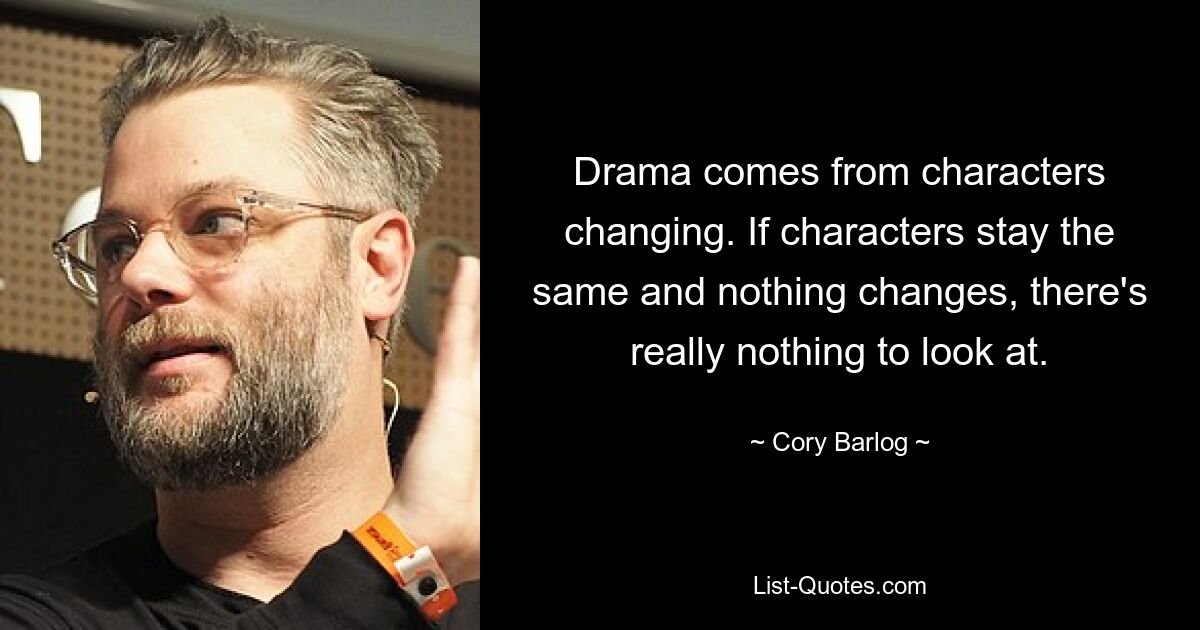 Drama comes from characters changing. If characters stay the same and nothing changes, there's really nothing to look at.

~ Cory Barlog ~

List-Quotes.com